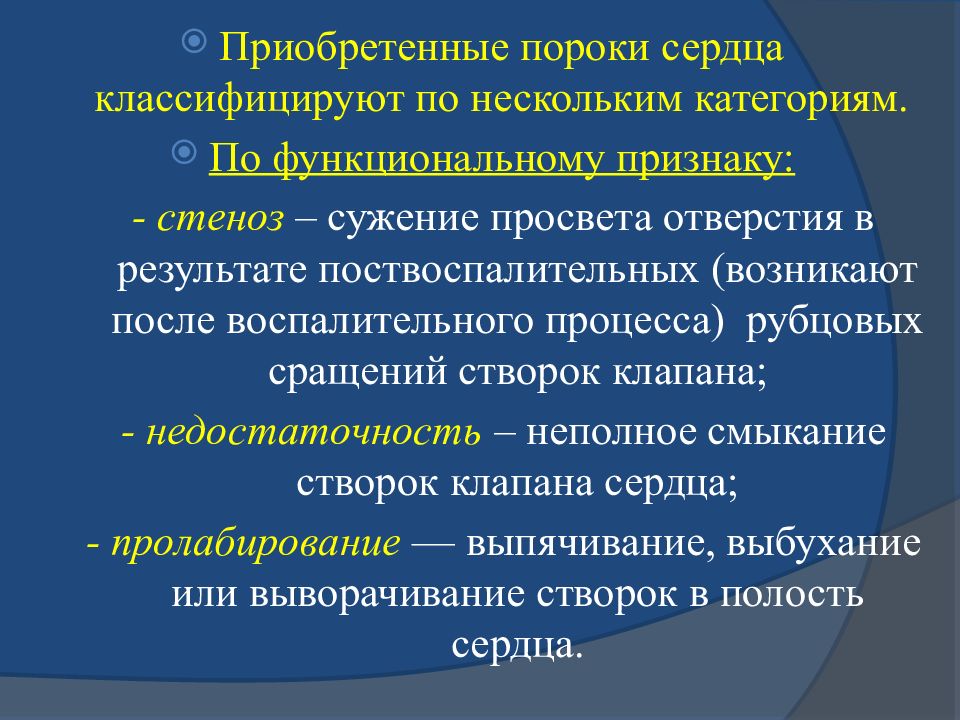 Приобретенные пороки сердца классифицируют по нескольким категориям.

По функциональному признаку:

- стеноз – сужение просвета отверстия в результате поствоспалительных (возникают после воспалительного процесса) рубцовых сращений створок клапана;

- недостаточность – неполное смыкание створок клапана сердца;

- пролабирование — выпячивание, выбухание или выворачивание створок в полость сердца.